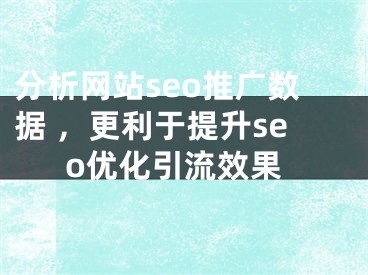 分析网站seo推广数据，更利于提升seo优化引流效果